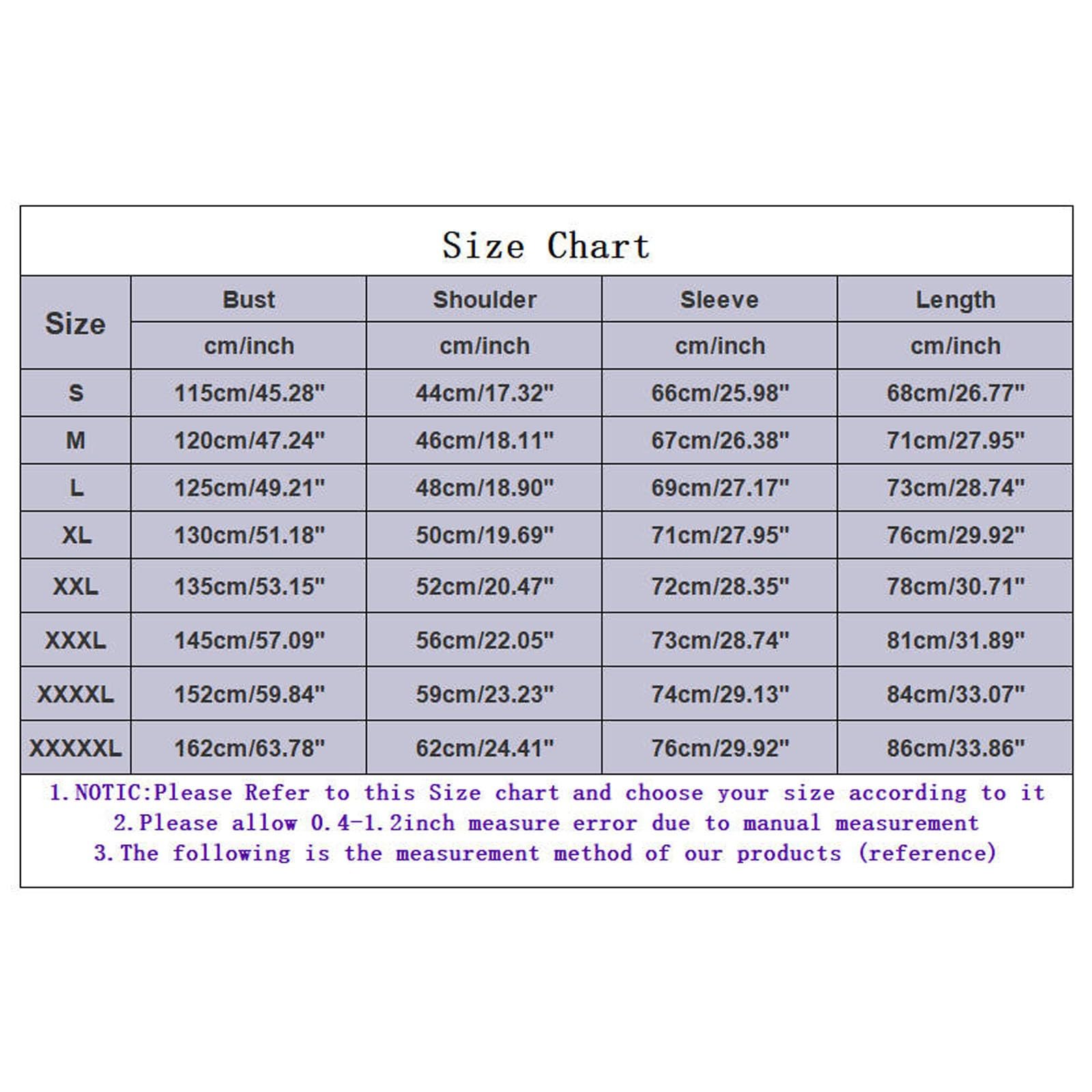 Size Chart

| Size | Bust | Shoulder | Sleeve | Length |
|---|---|---|---|---|
| | cm/inch | cm/inch | cm/inch | cm/inch |
| S | 115cm/45.28" | 44cm/17.32" | 66cm/25.98" | 68cm/26.77" |
| M | 120cm/47.24" | 46cm/18.11" | 67cm/26.38" | 71cm/27.95" |
| L | 125cm/49.21" | 48cm/18.90" | 69cm/27.17" | 73cm/28.74" |
| XL | 130cm/51.18" | 50cm/19.69" | 71cm/27.95" | 76cm/29.92" |
| XXL | 135cm/53.15" | 52cm/20.47" | 72cm/28.35" | 78cm/30.71" |
| XXXL | 145cm/57.09" | 56cm/22.05" | 73cm/28.74" | 81cm/31.89" |
| XXXXL | 152cm/59.84" | 59cm/23.23" | 74cm/29.13" | 84cm/33.07" |
| XXXXXL | 162cm/63.78" | 62cm/24.41" | 76cm/29.92" | 86cm/33.86" |

1.NOTIC:Please Refer to this Size chart and choose your size according to it
2.Please allow 0.4-1.2inch measure error due to manual measurement
3.The following is the measurement method of our products (reference)